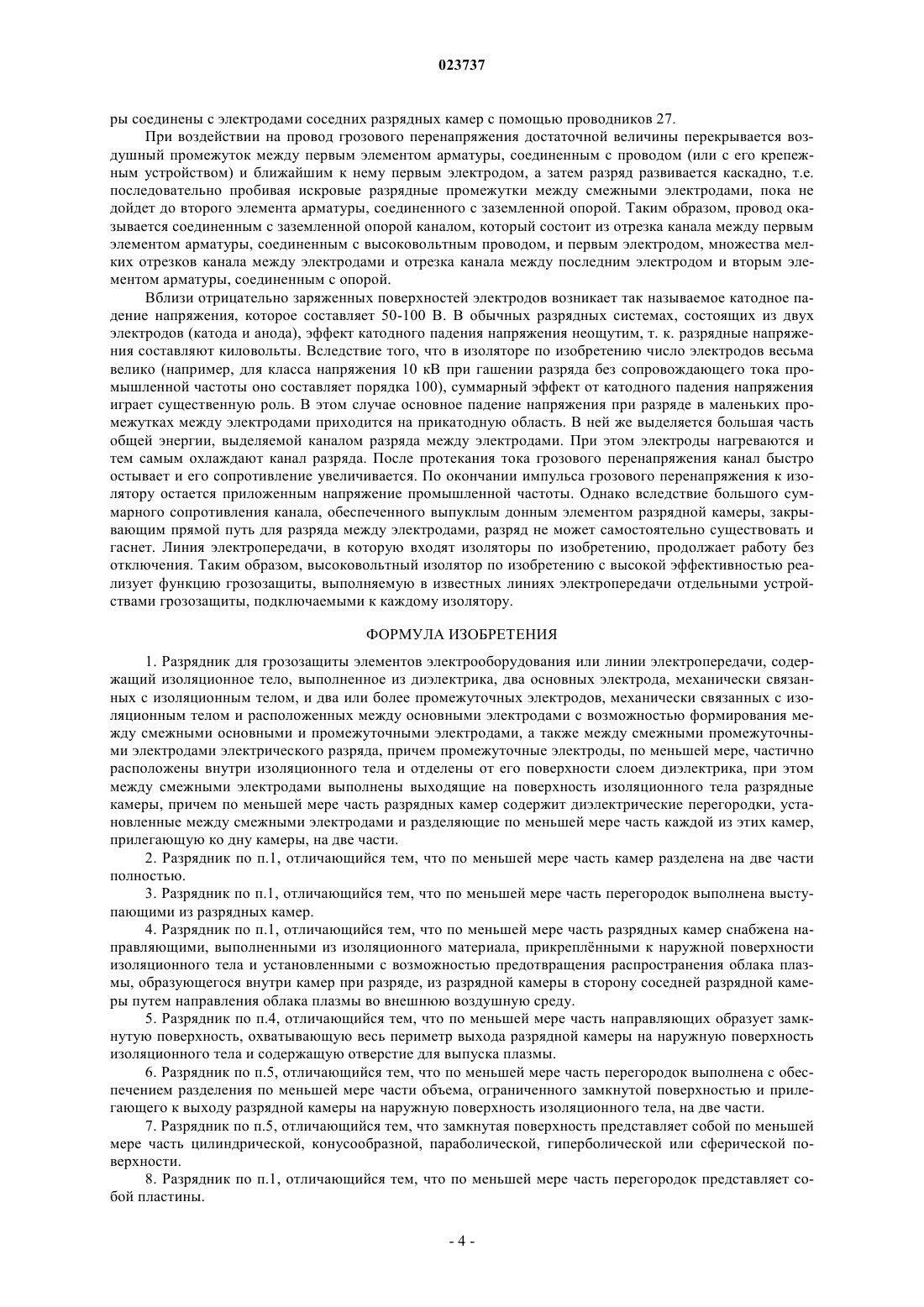 023737

ры соединены с электродами соседних разрядных камер с помощью проводников 27.

При воздействии на провод грозового перенапряжения достаточной величины перекрывается воздушный промежуток между первым элементом арматуры, соединенным с проводом (или с его крепежным устройством) и ближайшим к нему первым электродом, а затем разряд развивается каскадно, т.е. последовательно пробивая искровые разрядные промежутки между смежными электродами, пока не дойдет до второго элемента арматуры, соединенного с заземленной опорой. Таким образом, провод оказывается соединенным с заземленной опорой каналом, который состоит из отрезка канала между первым элементом арматуры, соединенным с высоковольтным проводом, и первым электродом, множества мелких отрезков канала между электродами и отрезка канала между последним электродом и вторым элементом арматуры, соединенным с опорой.

Вблизи отрицательно заряженных поверхностей электродов возникает так называемое катодное падение напряжения, которое составляет 50-100 В. В обычных разрядных системах, состоящих из двух электродов (катода и анода), эффект катодного падения напряжения неощутим, т. к. разрядные напряжения составляют киловольты. Вследствие того, что в изоляторе по изобретению число электродов весьма велико (например, для класса напряжения 10 кВ при гашении разряда без сопровождающего тока промышленной частоты оно составляет порядка 100), суммарный эффект от катодного падения напряжения играет существенную роль. В этом случае основное падение напряжения при разряде в маленьких промежутках между электродами приходится на прикатодную область. В ней же выделяется большая часть общей энергии, выделяемой каналом разряда между электродами. При этом электроды нагреваются и тем самым охлаждают канал разряда. После протекания тока грозового перенапряжения канал быстро остывает и его сопротивление увеличивается. По окончании импульса грозового перенапряжения к изолятору остается приложенным напряжение промышленной частоты. Однако вследствие большого суммарного сопротивления канала, обеспеченного выпуклым донным элементом разрядной камеры, закрывающим прямой путь для разряда между электродами, разряд не может самостоятельно существовать и гаснет. Линия электропередачи, в которую входят изоляторы по изобретению, продолжает работу без отключения. Таким образом, высоковольтный изолятор по изобретению с высокой эффективностью реализует функцию грозозащиты, выполняемую в известных линиях электропередачи отдельными устройствами грозозащиты, подключаемыми к каждому изолятору.

ФОРМУЛА ИЗОБРЕТЕНИЯ

1. Разрядник для грозозащиты элементов электрооборудования или линии электропередачи, содержащий изоляционное тело, выполненное из диэлектрика, два основных электрода, механически связанных с изоляционным телом, и два или более промежуточных электродов, механически связанных с изоляционным телом и расположенных между основными электродами с возможностью формирования между смежными основными и промежуточными электродами, а также между смежными промежуточными электродами электрического разряда, причем промежуточные электроды, по меньшей мере, частично расположены внутри изоляционного тела и отделены от его поверхности слоем диэлектрика, при этом между смежными электродами выполнены выходящие на поверхность изоляционного тела разрядные камеры, причем по меньшей мере часть разрядных камер содержит диэлектрические перегородки, установленные между смежными электродами и разделяющие по меньшей мере часть каждой из этих камер, прилегающую ко дну камеры, на две части.

2. Разрядник по п.1, отличающийся тем, что по меньшей мере часть камер разделена на две части полностью.

3. Разрядник по п.1, отличающийся тем, что по меньшей мере часть перегородок выполнена выступающими из разрядных камер.

4. Разрядник по п.1, отличающийся тем, что по меньшей мере часть разрядных камер снабжена направляющими, выполненными из изоляционного материала, прикреплёнными к наружной поверхности изоляционного тела и установленными с возможностью предотвращения распространения облака плазмы, образующегося внутри камер при разряде, из разрядной камеры в сторону соседней разрядной камеры путем направления облака плазмы во внешнюю воздушную среду.

5. Разрядник по п.4, отличающийся тем, что по меньшей мере часть направляющих образует замкнутую поверхность, охватывающую весь периметр выхода разрядной камеры на наружную поверхность изоляционного тела и содержащую отверстие для выпуска плазмы.

6. Разрядник по п.5, отличающийся тем, что по меньшей мере часть перегородок выполнена с обеспечением разделения по меньшей мере части объема, ограниченного замкнутой поверхностью и прилегающего к выходу разрядной камеры на наружную поверхность изоляционного тела, на две части.

7. Разрядник по п.5, отличающийся тем, что замкнутая поверхность представляет собой по меньшей мере часть цилиндрической, конусообразной, параболической, гиперболической или сферической поверхности.

8. Разрядник по п.1, отличающийся тем, что по меньшей мере часть перегородок представляет собой пластины.

- 4 -